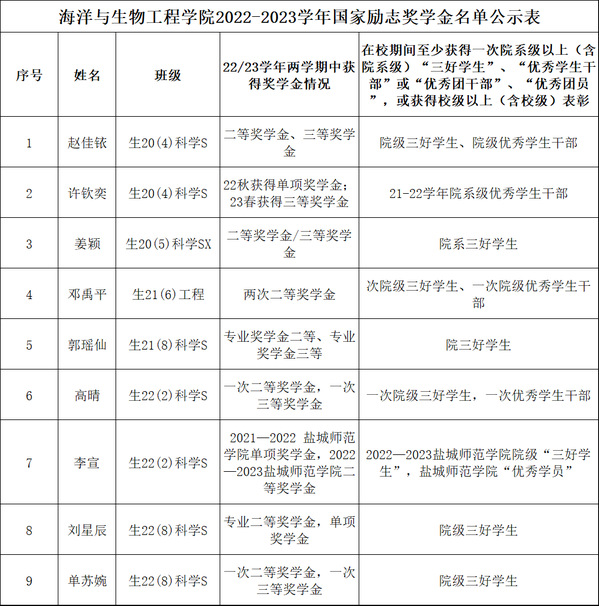 海洋与生物工程学院2022-2023学年国家励志奖学金名单公示表

| 序号 | 姓名 | 班级 | 22/23学年两学期中获得奖学金情况 | 在校期间至少获得一次院系级以上（含院系级）“三好学生”、“优秀学生干部”或“优秀团干部”、“优秀团员”，或获得校级以上（含校级）表彰 |
|---|---|---|---|---|
| 1 | 赵佳铱 | 生20(4)科学S | 二等奖学金、三等奖学金 | 院级三好学生、院级优秀学生干部 |
| 2 | 许钦奕 | 生20(4)科学S | 22秋获得单项奖学金；23春获得三等奖学金 | 21-22学年院系级优秀学生干部 |
| 3 | 姜颖 | 生20(5)科学SX | 二等奖学金/三等奖学金 | 院系三好学生 |
| 4 | 邓禹平 | 生21(6)工程 | 两次二等奖学金 | 次院级三好学生、一次院级优秀学生干部 |
| 5 | 郭瑶仙 | 生21(8)科学S | 专业奖学金二等、专业奖学金三等 | 院三好学生 |
| 6 | 高晴 | 生22(2)科学S | 一次二等奖学金，一次三等奖学金 | 一次院级三好学生，一次优秀学生干部 |
| 7 | 李宣 | 生22(2)科学S | 2021—2022 盐城师范学院单项奖学金，2022—2023盐城师范学院二等奖学金 | 2022—2023盐城师范学院院级“三好学生”，盐城师范学院“优秀学员” |
| 8 | 刘星辰 | 生22(8)科学S | 专业二等奖学金，单项奖学金 | 院级三好学生 |
| 9 | 单苏婉 | 生22(8)科学S | 一次二等奖学金，一次三等奖学金 | 院级三好学生 |